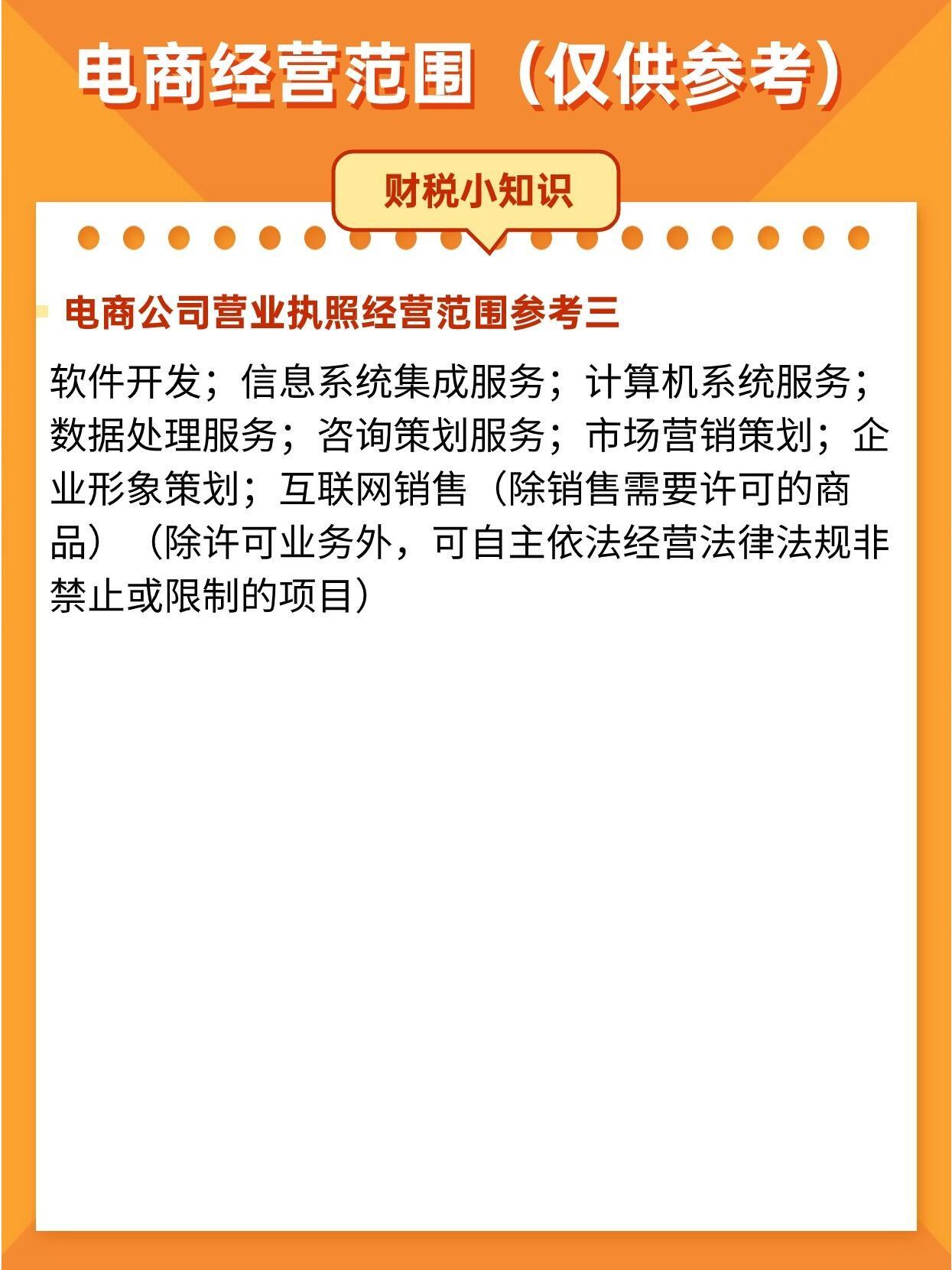 电商经营范围（仅供参考）

财税小知识

电商公司营业执照经营范围参考三

软件开发；信息系统集成服务；计算机系统服务；数据处理服务；咨询策划服务；市场营销策划；企业形象策划；互联网销售（除销售需要许可的商品）（除许可业务外，可自主依法经营法律法规非禁止或限制的项目）